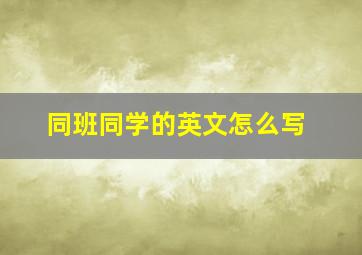 同班同学的英文怎么写